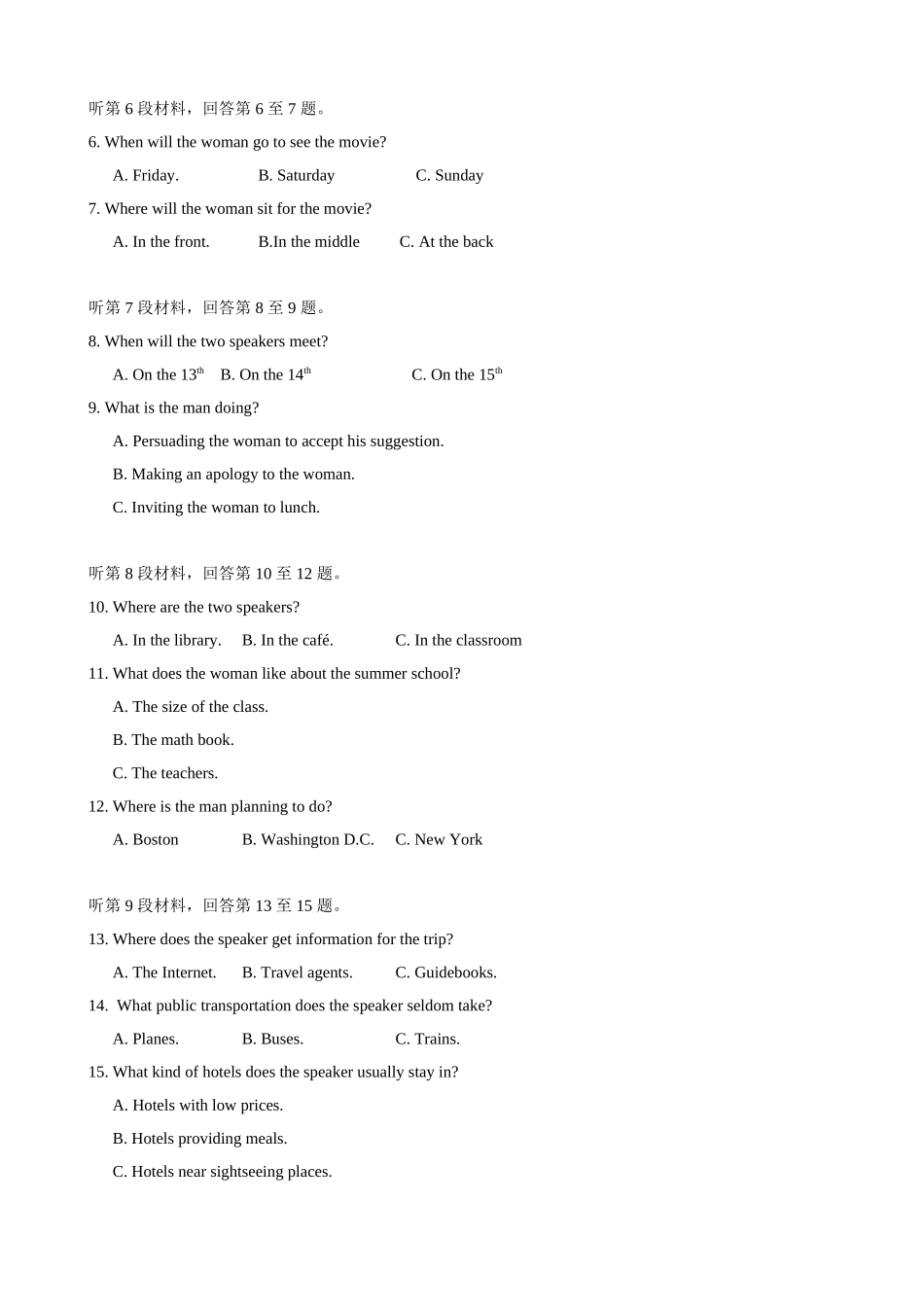 听第 6 段材料，回答第 6 至 7 题。

6. When will the woman go to see the movie?

A. Friday. B. Saturday C. Sunday

7. Where will the woman sit for the movie?

A. In the front. B.In the middle C. At the back

听第 7 段材料，回答第 8 至 9 题。

8. When will the two speakers meet?

A. On the 13$^{th}$ B. On the 14$^{th}$ C. On the 15$^{th}$

9. What is the man doing?

A. Persuading the woman to accept his suggestion.

B. Making an apology to the woman.

C. Inviting the woman to lunch.

听第 8 段材料，回答第 10 至 12 题。

10. Where are the two speakers?

A. In the library. B. In the café. C. In the classroom

11. What does the woman like about the summer school?

A. The size of the class.

B. The math book.

C. The teachers.

12. Where is the man planning to do?

A. Boston B. Washington D.C. C. New York

听第 9 段材料，回答第 13 至 15 题。

13. Where does the speaker get information for the trip?

A. The Internet. B. Travel agents. C. Guidebooks.

14. What public transportation does the speaker seldom take?

A. Planes. B. Buses. C. Trains.

15. What kind of hotels does the speaker usually stay in?

A. Hotels with low prices.

B. Hotels providing meals.

C. Hotels near sightseeing places.